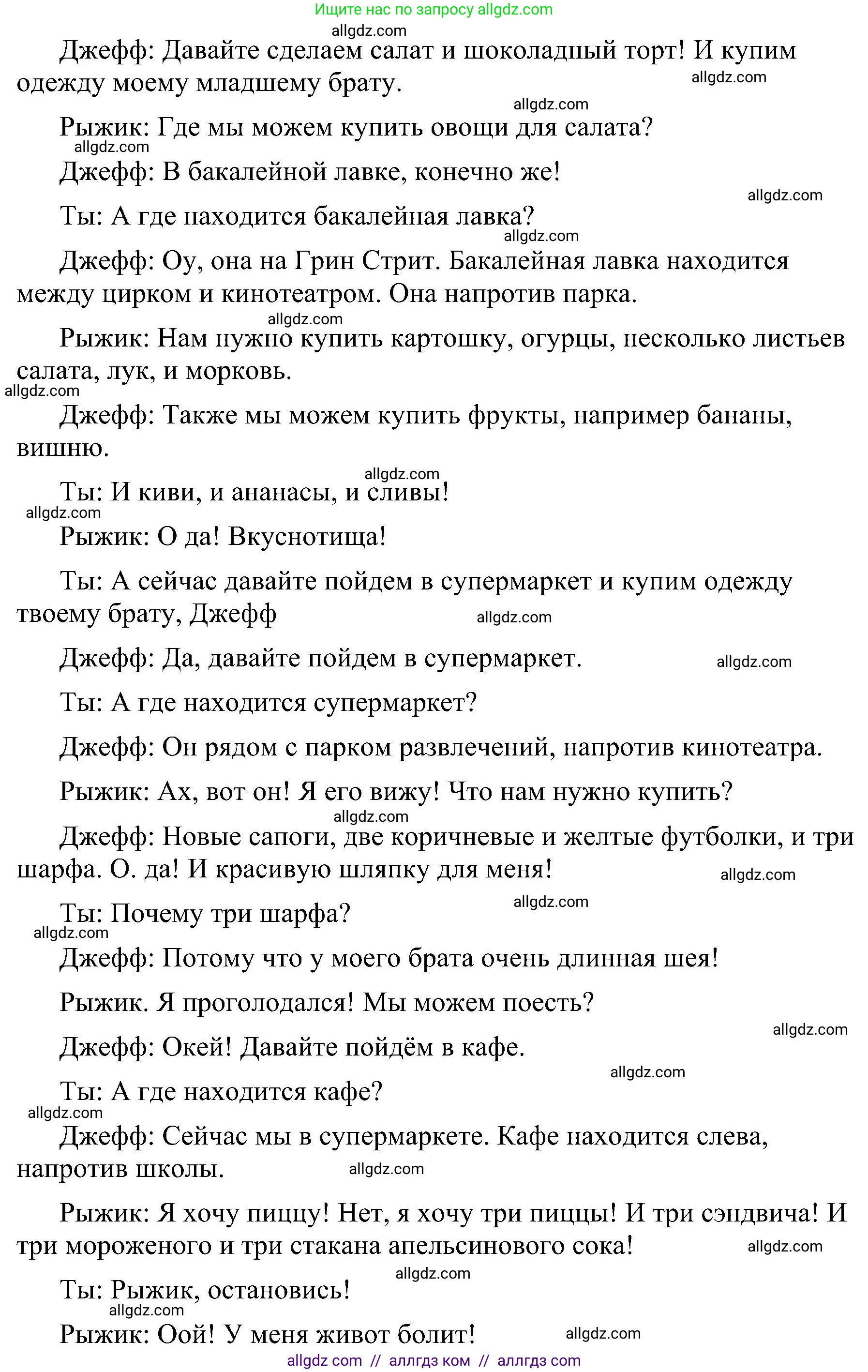 Ищите нас по запросу allgdz.com

allgdz.com

Джефф: Давайте сделаем салат и шоколадный торт! И купим одежду моему младшему брату. allgdz.com

allgdz.com

Рыжик: Где мы можем купить овощи для салата?

allgdz.com

Джефф: В бакалейной лавке, конечно же!

allgdz.com

Ты: А где находится бакалейная лавка?

allgdz.com

Джефф: Оу, она на Грин Стрит. Бакалейная лавка находится между цирком и кинотеатром. Она напротив парка.

allgdz.com

Рыжик: Нам нужно купить картошку, огурцы, несколько листьев салата, лук, и морковь.

allgdz.com

Джефф: Также мы можем купить фрукты, например бананы, вишню.

allgdz.com

Ты: И киви, и ананасы, и сливы!

allgdz.com

Рыжик: О да! Вкуснотища!

Ты: А сейчас давайте пойдем в супермаркет и купим одежду твоему брату, Джефф allgdz.com

Джефф: Да, давайте пойдем в супермаркет. allgdz.com

Ты: А где находится супермаркет?

Джефф: Он рядом с парком развлечений, напротив кинотеатра.

Рыжик: Ах, вот он! Я его вижу! Что нам нужно купить?

allgdz.com

Джефф: Новые сапоги, две коричневые и желтые футболки, и три шарфа. О. да! И красивую шляпку для меня! allgdz.com

allgdz.com

Ты: Почему три шарфа?

allgdz.com

Джефф: Потому что у моего брата очень длинная шея!

Рыжик. Я проголодался! Мы можем поесть?

allgdz.com

Джефф: Окей! Давайте пойдём в кафе.

allgdz.com

Ты: А где находится кафе?

allgdz.com

Джефф: Сейчас мы в супермаркете. Кафе находится слева, напротив школы. allgdz.com

Рыжик: Я хочу пиццу! Нет, я хочу три пиццы! И три сэндвича! И три мороженого и три стакана апельсинового сока! allgdz.com

allgdz.com

Ты: Рыжик, остановись!

allgdz.com

Рыжик: Оой! У меня живот болит! allgdz.com

allgdz com // аллгдз ком // аллгдз com